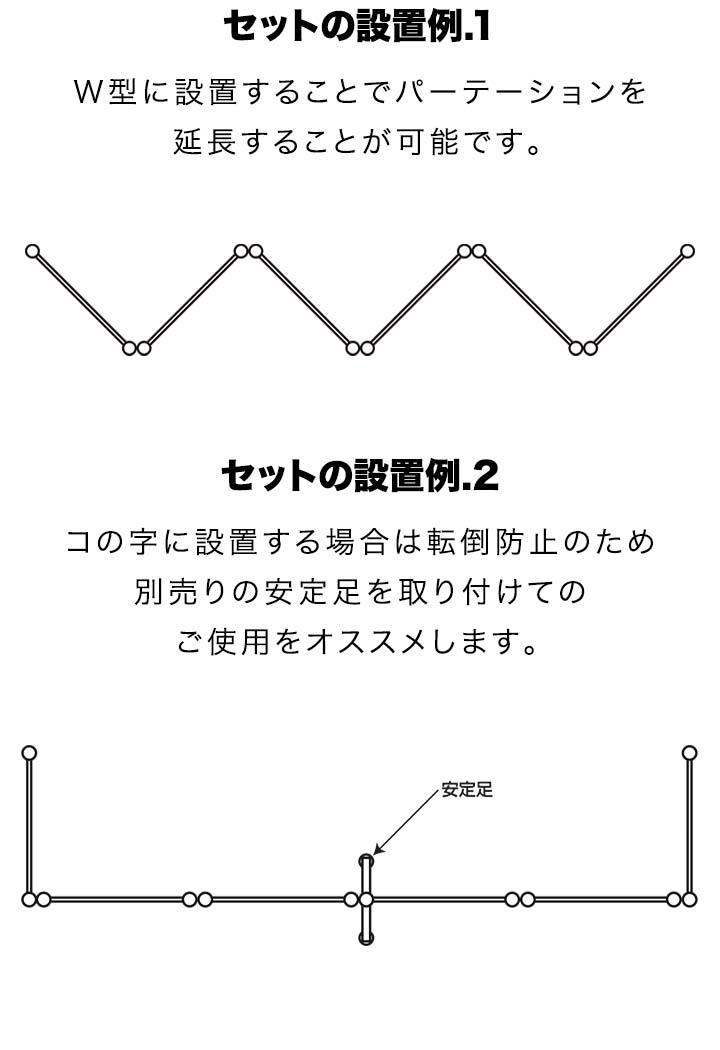 セットの設置例.1

W型に設置することでパーテーションを延長することが可能です。

セットの設置例.2

コの字に設置する場合は転倒防止のため別売りの安定足を取り付けてのご使用をオススメします。

安定足